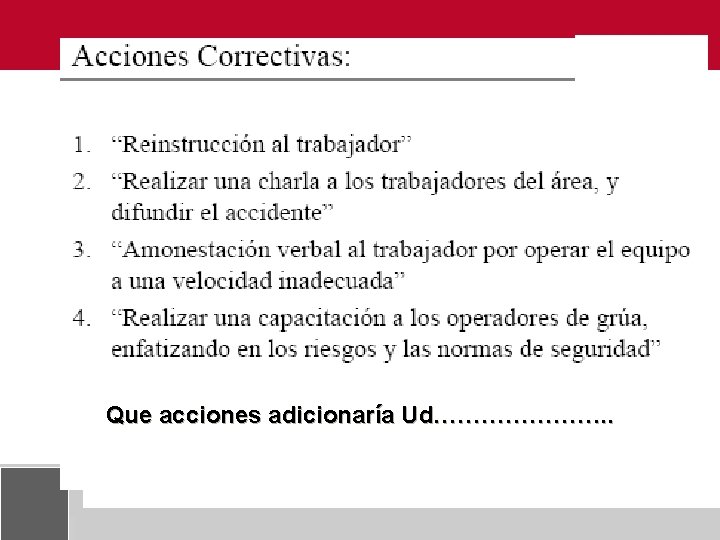 Acciones Correctivas:

1. “Reinstrucción al trabajador”
2. “Realizar una charla a los trabajadores del área, y difundir el accidente”
3. “Amonestación verbal al trabajador por operar el equipo a una velocidad inadecuada”
4. “Realizar una capacitación a los operadores de grúa, enfatizando en los riesgos y las normas de seguridad”

Que acciones adicionaría Ud…………………..